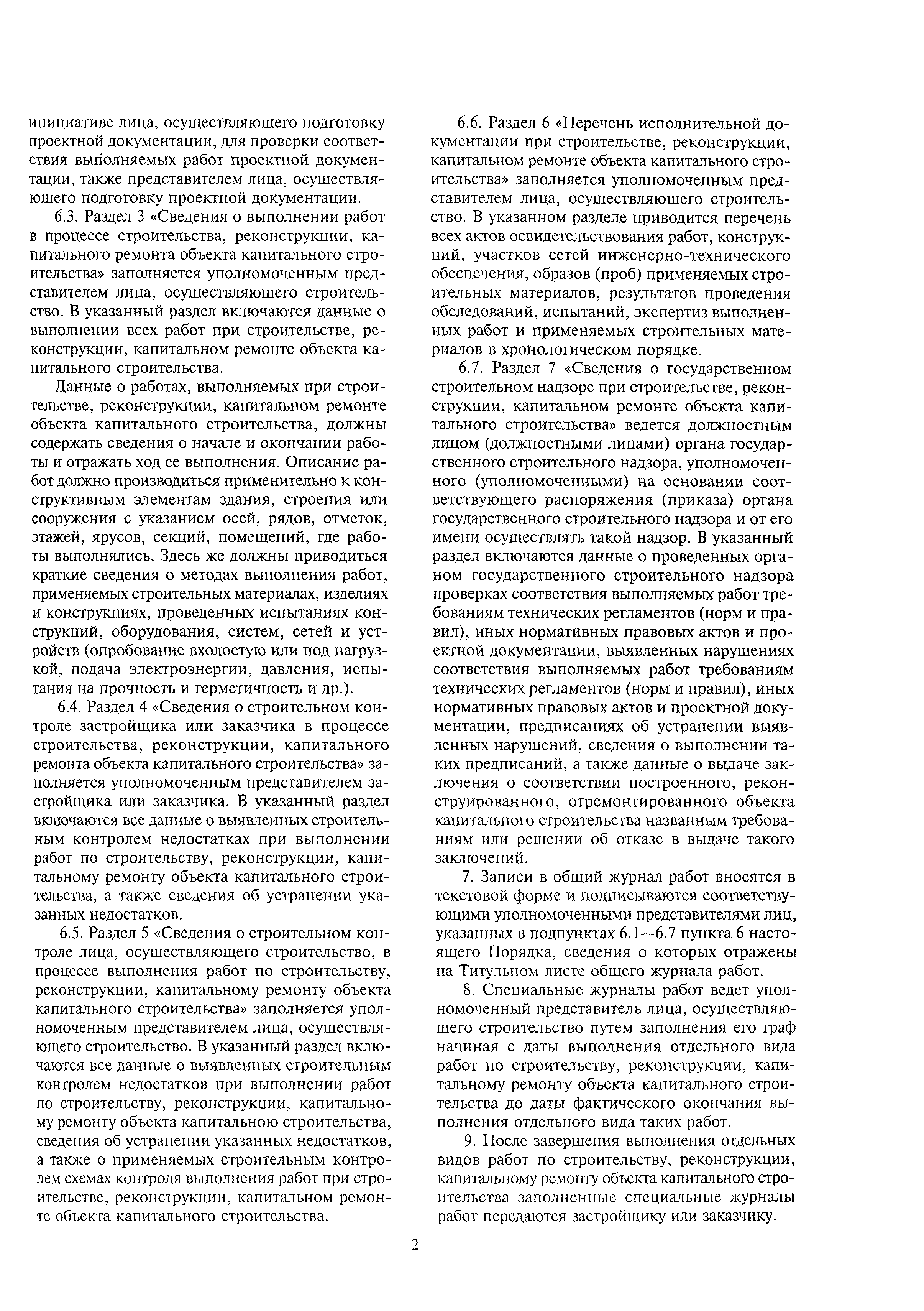 инициативе лица, осуществляющего подготовку проектной документации, для проверки соответствия выполняемых работ проектной документации, также представителем лица, осуществляющего подготовку проектной документации.

6.3. Раздел 3 «Сведения о выполнении работ в процессе строительства, реконструкции, капитального ремонта объекта капитального строительства» заполняется уполномоченным представителем лица, осуществляющего строительство. В указанный раздел включаются данные о выполнении всех работ при строительстве, реконструкции, капитальном ремонте объекта капитального строительства.

Данные о работах, выполняемых при строительстве, реконструкции, капитальном ремонте объекта капитального строительства, должны содержать сведения о начале и окончании работы и отражать ход ее выполнения. Описание работ должно производиться применительно к конструктивным элементам здания, строения или сооружения с указанием осей, рядов, отметок, этажей, ярусов, секций, помещений, где работы выполнялись. Здесь же должны приводиться краткие сведения о методах выполнения работ, применяемых строительных материалах, изделиях и конструкциях, проведенных испытаниях конструкций, оборудования, систем, сетей и устройств (опробование вхолостую или под нагрузкой, подача электроэнергии, давления, испытания на прочность и герметичность и др.).

6.4. Раздел 4 «Сведения о строительном контроле застройщика или заказчика в процессе строительства, реконструкции, капитального ремонта объекта капитального строительства» заполняется уполномоченным представителем застройщика или заказчика. В указанный раздел включаются все данные о выявленных строительным контролем недостатках при выполнении работ по строительству, реконструкции, капитальному ремонту объекта капитального строительства, а также сведения об устранении указанных недостатков.

6.5. Раздел 5 «Сведения о строительном контроле лица, осуществляющего строительство, в процессе выполнения работ по строительству, реконструкции, капитальному ремонту объекта капитального строительства» заполняется уполномоченным представителем лица, осуществляющего строительство. В указанный раздел включаются все данные о выявленных строительным контролем недостатков при выполнении работ по строительству, реконструкции, капитальному ремонту объекта капитальною строительства, сведения об устранении указанных недостатков, а также о применяемых строительным контролем схемах контроля выполнения работ при строительстве, реконструкции, капитальном ремонте объекта капитального строительства.

6.6. Раздел 6 «Перечень исполнительной документации при строительстве, реконструкции, капитальном ремонте объекта капитального строительства» заполняется уполномоченным представителем лица, осуществляющего строительство. В указанном разделе приводится перечень всех актов освидетельствования работ, конструкций, участков сетей инженерно-технического обеспечения, образов (проб) применяемых строительных материалов, результатов проведения обследований, испытаний, экспертиз выполненных работ и применяемых строительных материалов в хронологическом порядке.

6.7. Раздел 7 «Сведения о государственном строительном надзоре при строительстве, реконструкции, капитальном ремонте объекта капитального строительства» ведется должностным лицом (должностными лицами) органа государственного строительного надзора, уполномоченного (уполномоченными) на основании соответствующего распоряжения (приказа) органа государственного строительного надзора и от его имени осуществлять такой надзор. В указанный раздел включаются данные о проведенных органом государственного строительного надзора проверках соответствия выполняемых работ требованиям технических регламентов (норм и правил), иных нормативных правовых актов и проектной документации, выявленных нарушениях соответствия выполняемых работ требованиям технических регламентов (норм и правил), иных нормативных правовых актов и проектной документации, предписаниях об устранении выявленных нарушений, сведения о выполнении таких предписаний, а также данные о выдаче заключения о соответствии построенного, реконструированного, отремонтированного объекта капитального строительства названным требованиям или решении об отказе в выдаче такого заключений.

7. Записи в общий журнал работ вносятся в текстовой форме и подписываются соответствующими уполномоченными представителями лиц, указанных в подпунктах 6.1—6.7 пункта 6 настоящего Порядка, сведения о которых отражены на Титульном листе общего журнала работ.

8. Специальные журналы работ ведет уполномоченный представитель лица, осуществляющего строительство путем заполнения его граф начиная с даты выполнения отдельного вида работ по строительству, реконструкции, капитальному ремонту объекта капитального строительства до даты фактического окончания выполнения отдельного вида таких работ.

9. После завершения выполнения отдельных видов работ по строительству, реконструкции, капитальному ремонту объекта капитального строительства заполненные специальные журналы работ передаются застройщику или заказчику.

2